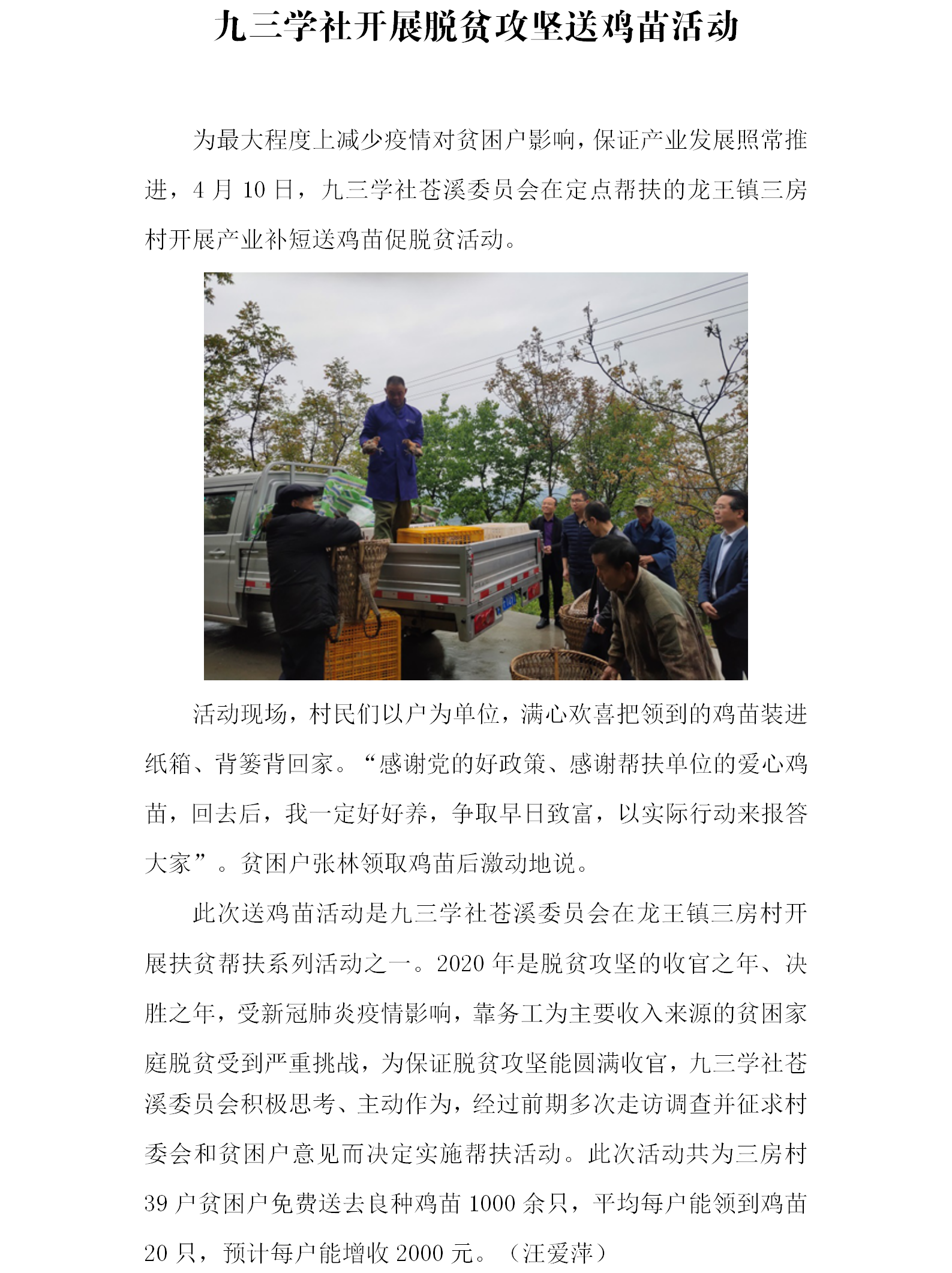 九三学社开展脱贫攻坚送鸡苗活动

为最大程度上减少疫情对贫困户影响，保证产业发展照常推进，4 月 10 日，九三学社苍溪委员会在定点帮扶的龙王镇三房村开展产业补短送鸡苗促脱贫活动。

活动现场，村民们以户为单位，满心欢喜把领到的鸡苗装进纸箱、背篓背回家。“感谢党的好政策、感谢帮扶单位的爱心鸡苗，回去后，我一定好好养，争取早日致富，以实际行动来报答大家”。贫困户张林领取鸡苗后激动地说。

此次送鸡苗活动是九三学社苍溪委员会在龙王镇三房村开展扶贫帮扶系列活动之一。2020 年是脱贫攻坚的收官之年、决胜之年，受新冠肺炎疫情影响，靠务工为主要收入来源的贫困家庭脱贫受到严重挑战，为保证脱贫攻坚能圆满收官，九三学社苍溪委员会积极思考、主动作为，经过前期多次走访调查并征求村委会和贫困户意见而决定实施帮扶活动。此次活动共为三房村 39 户贫困户免费送去良种鸡苗 1000 余只，平均每户能领到鸡苗 20 只，预计每户能增收 2000 元。（汪爱萍）